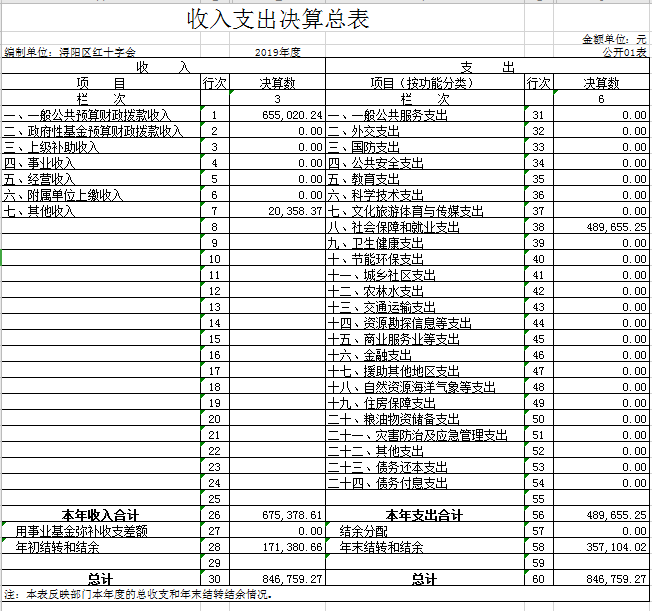 收入支出决算总表

金额单位：元

编制单位：浔阳区红十字会　　2019年度　　公开01表

| 收　入 | | | 支　出 | | |
|---|---|---|---|---|---|
| 项　目 | 行次 | 决算数 | 项目（按功能分类） | 行次 | 决算数 |
| 栏　次 | | 3 | 栏　次 | | 6 |
| 一、一般公共预算财政拨款收入 | 1 | 655,020.24 | 一、一般公共服务支出 | 31 | 0.00 |
| 二、政府性基金预算财政拨款收入 | 2 | 0.00 | 二、外交支出 | 32 | 0.00 |
| 三、上级补助收入 | 3 | 0.00 | 三、国防支出 | 33 | 0.00 |
| 四、事业收入 | 4 | 0.00 | 四、公共安全支出 | 34 | 0.00 |
| 五、经营收入 | 5 | 0.00 | 五、教育支出 | 35 | 0.00 |
| 六、附属单位上缴收入 | 6 | 0.00 | 六、科学技术支出 | 36 | 0.00 |
| 七、其他收入 | 7 | 20,358.37 | 七、文化旅游体育与传媒支出 | 37 | 0.00 |
| | 8 | | 八、社会保障和就业支出 | 38 | 489,655.25 |
| | 9 | | 九、卫生健康支出 | 39 | 0.00 |
| | 10 | | 十、节能环保支出 | 40 | 0.00 |
| | 11 | | 十一、城乡社区支出 | 41 | 0.00 |
| | 12 | | 十二、农林水支出 | 42 | 0.00 |
| | 13 | | 十三、交通运输支出 | 43 | 0.00 |
| | 14 | | 十四、资源勘探信息等支出 | 44 | 0.00 |
| | 15 | | 十五、商业服务业等支出 | 45 | 0.00 |
| | 16 | | 十六、金融支出 | 46 | 0.00 |
| | 17 | | 十七、援助其他地区支出 | 47 | 0.00 |
| | 18 | | 十八、自然资源海洋气象等支出 | 48 | 0.00 |
| | 19 | | 十九、住房保障支出 | 49 | 0.00 |
| | 20 | | 二十、粮油物资储备支出 | 50 | 0.00 |
| | 21 | | 二十一、灾害防治及应急管理支出 | 51 | 0.00 |
| | 22 | | 二十二、其他支出 | 52 | 0.00 |
| | 23 | | 二十三、债务还本支出 | 53 | 0.00 |
| | 24 | | 二十四、债务付息支出 | 54 | 0.00 |
| | 25 | | | 55 | |
| 本年收入合计 | 26 | 675,378.61 | 本年支出合计 | 56 | 489,655.25 |
| 用事业基金弥补收支差额 | 27 | 0.00 | 结余分配 | 57 | 0.00 |
| 年初结转和结余 | 28 | 171,380.66 | 年末结转和结余 | 58 | 357,104.02 |
| | 29 | | | 59 | |
| 总计 | 30 | 846,759.27 | 总计 | 60 | 846,759.27 |

注：本表反映部门本年度的总收支和年末结转结余情况。